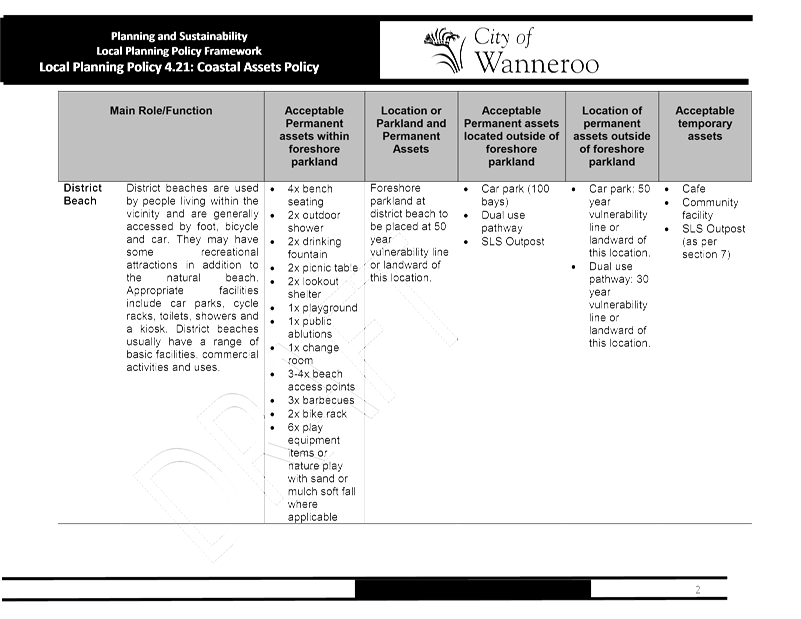 Planning and Sustainability
Local Planning Policy Framework
Local Planning Policy 4.21: Coastal Assets Policy

City of Wanneroo

| Main Role/Function | | Acceptable Permanent assets within foreshore parkland | Location or Parkland and Permanent Assets | Acceptable Permanent assets located outside of foreshore parkland | Location of permanent assets outside of foreshore parkland | Acceptable temporary assets |
|---|---|---|---|---|---|---|
| District Beach | District beaches are used by people living within the vicinity and are generally accessed by foot, bicycle and car. They may have some recreational attractions in addition to the natural beach. Appropriate facilities include car parks, cycle racks, toilets, showers and a kiosk. District beaches usually have a range of basic facilities, commercial activities and uses. | • 4x bench seating • 2x outdoor shower • 2x drinking fountain • 2x picnic table • 2x lookout shelter • 1x playground • 1x public ablutions • 1x change room • 3-4x beach access points • 3x barbecues • 2x bike rack • 6x play equipment items or nature play with sand or mulch soft fall where applicable | Foreshore parkland at district beach to be placed at 50 year vulnerability line or landward of this location. | • Car park (100 bays) • Dual use pathway • SLS Outpost | • Car park: 50 year vulnerability line or landward of this location. • Dual use pathway: 30 year vulnerability line or landward of this location. | • Cafe • Community facility • SLS Outpost (as per section 7) |

DRAFT

2